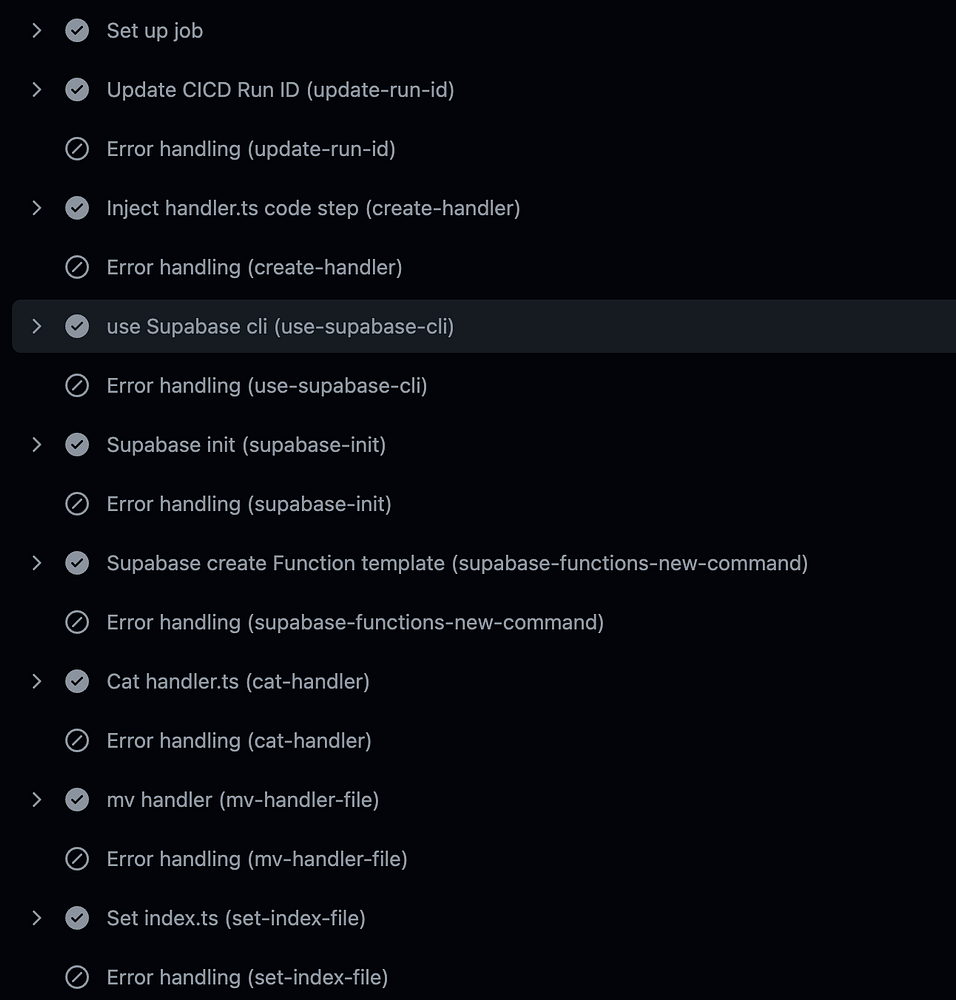 Set up job

Update CICD Run ID (update-run-id)

Error handling (update-run-id)

Inject handler.ts code step (create-handler)

Error handling (create-handler)

use Supabase cli (use-supabase-cli)

Error handling (use-supabase-cli)

Supabase init (supabase-init)

Error handling (supabase-init)

Supabase create Function template (supabase-functions-new-command)

Error handling (supabase-functions-new-command)

Cat handler.ts (cat-handler)

Error handling (cat-handler)

mv handler (mv-handler-file)

Error handling (mv-handler-file)

Set index.ts (set-index-file)

Error handling (set-index-file)